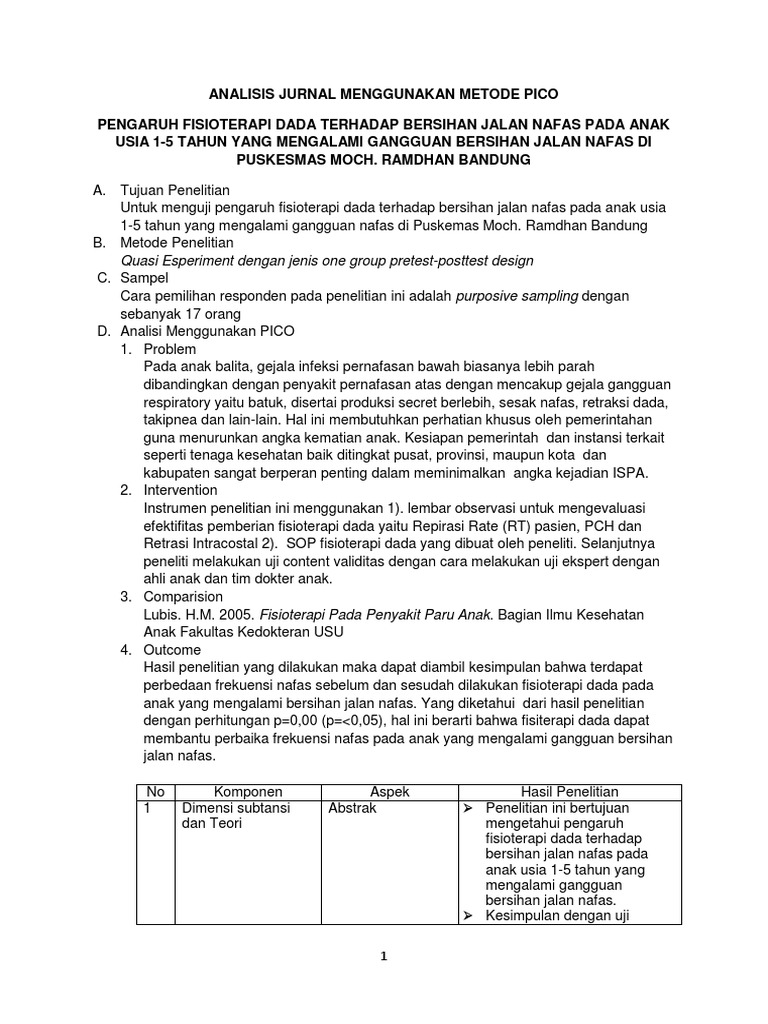 ANALISIS JURNAL MENGGUNAKAN METODE PICO

PENGARUH FISIOTERAPI DADA TERHADAP BERSIHAN JALAN NAFAS PADA ANAK USIA 1-5 TAHUN YANG MENGALAMI GANGGUAN BERSIHAN JALAN NAFAS DI PUSKESMAS MOCH. RAMDHAN BANDUNG

A. Tujuan Penelitian
Untuk menguji pengaruh fisioterapi dada terhadap bersihan jalan nafas pada anak usia 1-5 tahun yang mengalami gangguan nafas di Puskemas Moch. Ramdhan Bandung
B. Metode Penelitian
Quasi Esperiment dengan jenis one group pretest-posttest design
C. Sampel
Cara pemilihan responden pada penelitian ini adalah purposive sampling dengan sebanyak 17 orang
D. Analisi Menggunakan PICO
1. Problem
Pada anak balita, gejala infeksi pernafasan bawah biasanya lebih parah dibandingkan dengan penyakit pernafasan atas dengan mencakup gejala gangguan respiratory yaitu batuk, disertai produksi secret berlebih, sesak nafas, retraksi dada, takipnea dan lain-lain. Hal ini membutuhkan perhatian khusus oleh pemerintahan guna menurunkan angka kematian anak. Kesiapan pemerintah dan instansi terkait seperti tenaga kesehatan baik ditingkat pusat, provinsi, maupun kota dan kabupaten sangat berperan penting dalam meminimalkan angka kejadian ISPA.
2. Intervention
Instrumen penelitian ini menggunakan 1). lembar observasi untuk mengevaluasi efektifitas pemberian fisioterapi dada yaitu Repirasi Rate (RT) pasien, PCH dan Retrasi Intracostal 2). SOP fisioterapi dada yang dibuat oleh peneliti. Selanjutnya peneliti melakukan uji content validitas dengan cara melakukan uji ekspert dengan ahli anak dan tim dokter anak.
3. Comparision
Lubis. H.M. 2005. Fisioterapi Pada Penyakit Paru Anak. Bagian Ilmu Kesehatan Anak Fakultas Kedokteran USU
4. Outcome
Hasil penelitian yang dilakukan maka dapat diambil kesimpulan bahwa terdapat perbedaan frekuensi nafas sebelum dan sesudah dilakukan fisioterapi dada pada anak yang mengalami bersihan jalan nafas. Yang diketahui dari hasil penelitian dengan perhitungan p=0,00 (p=<0,05), hal ini berarti bahwa fisiterapi dada dapat membantu perbaika frekuensi nafas pada anak yang mengalami gangguan bersihan jalan nafas.

| No | Komponen | Aspek | Hasil Penelitian |
|---|---|---|---|
| 1 | Dimensi subtansi dan Teori | Abstrak | ➢ Penelitian ini bertujuan mengetahui pengaruh fisioterapi dada terhadap bersihan jalan nafas pada anak usia 1-5 tahun yang mengalami gangguan bersihan jalan nafas. ➢ Kesimpulan dengan uji |

1